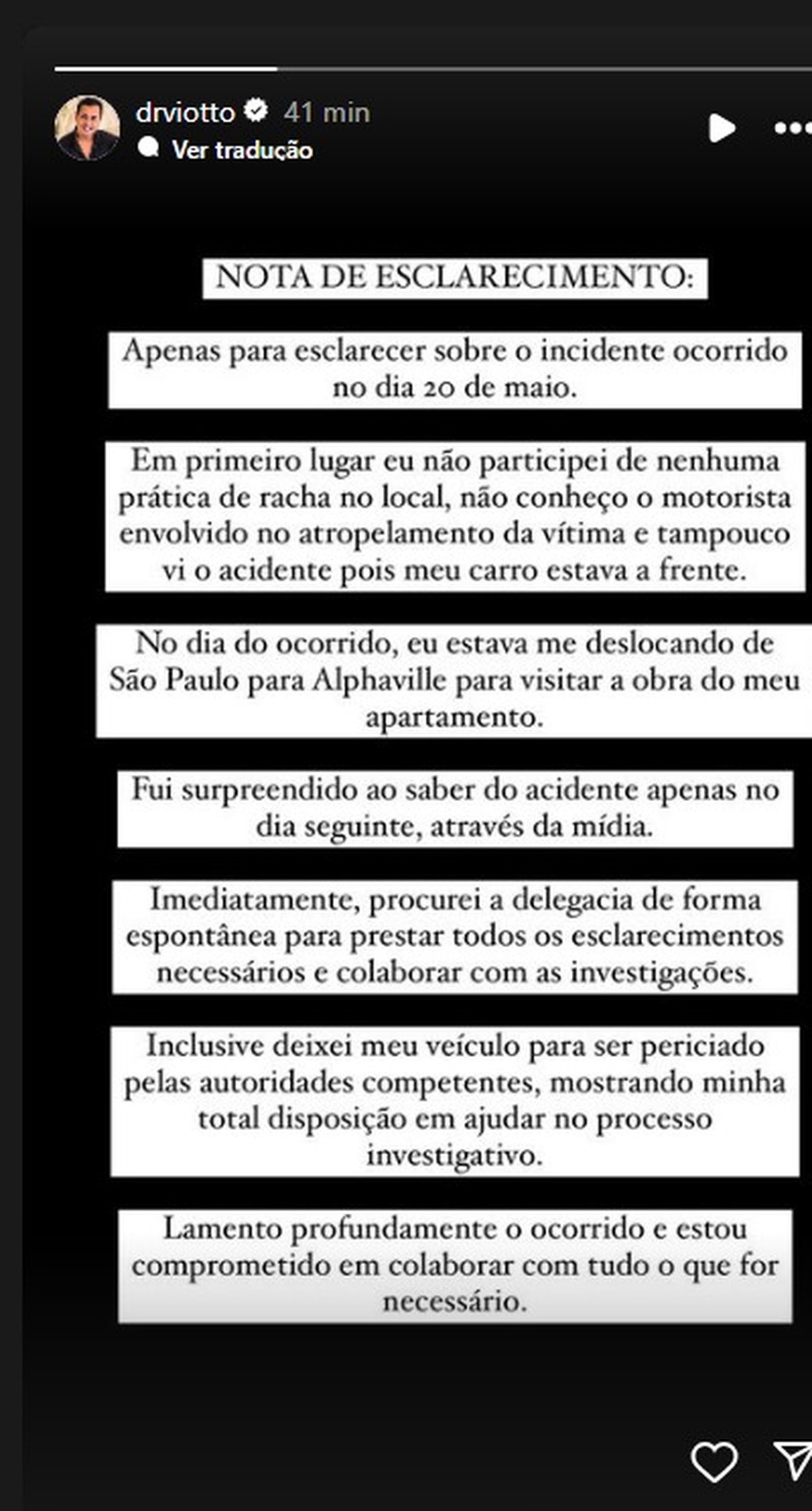 drviotto 41 min
Ver tradução

NOTA DE ESCLARECIMENTO:

Apenas para esclarecer sobre o incidente ocorrido no dia 20 de maio.

Em primeiro lugar eu não participei de nenhuma prática de racha no local, não conheço o motorista envolvido no atropelamento da vítima e tampouco vi o acidente pois meu carro estava a frente.

No dia do ocorrido, eu estava me deslocando de São Paulo para Alphaville para visitar a obra do meu apartamento.

Fui surpreendido ao saber do acidente apenas no dia seguinte, através da mídia.

Imediatamente, procurei a delegacia de forma espontânea para prestar todos os esclarecimentos necessários e colaborar com as investigações.

Inclusive deixei meu veículo para ser periciado pelas autoridades competentes, mostrando minha total disposição em ajudar no processo investigativo.

Lamento profundamente o ocorrido e estou comprometido em colaborar com tudo o que for necessário.